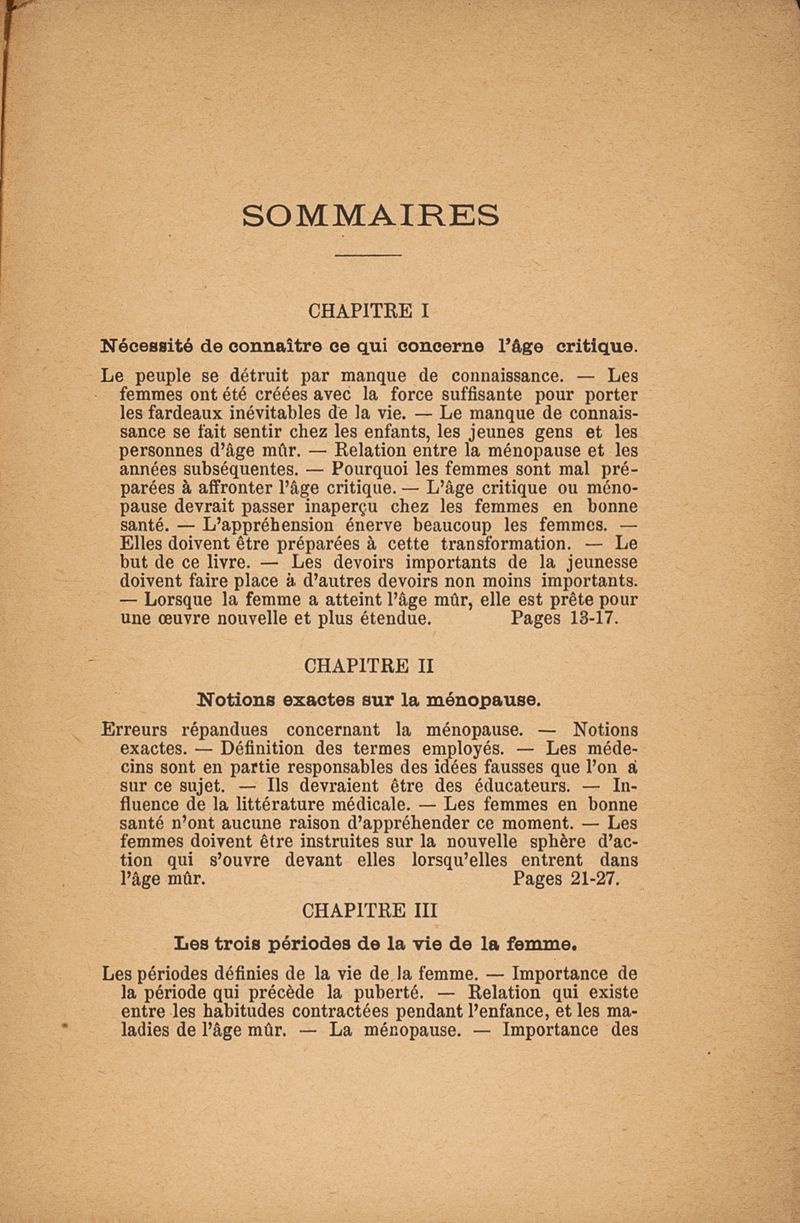 SOMMAIRES

CHAPITRE I

Nécessité de connaître ce qui concerne l'âge critique.

Le peuple se détruit par manque de connaissance. — Les femmes ont été créées avec la force suffisante pour porter les fardeaux inévitables de la vie. — Le manque de connaissance se fait sentir chez les enfants, les jeunes gens et les personnes d'âge mûr. — Relation entre la ménopause et les années subséquentes. — Pourquoi les femmes sont mal préparées à affronter l'âge critique. — L'âge critique ou ménopause devrait passer inaperçu chez les femmes en bonne santé. — L'appréhension énerve beaucoup les femmes. — Elles doivent être préparées à cette transformation. — Le but de ce livre. — Les devoirs importants de la jeunesse doivent faire place à d'autres devoirs non moins importants. — Lorsque la femme a atteint l'âge mûr, elle est prête pour une œuvre nouvelle et plus étendue. Pages 13-17.

CHAPITRE II

Notions exactes sur la ménopause.

Erreurs répandues concernant la ménopause. — Notions exactes. — Définition des termes employés. — Les médecins sont en partie responsables des idées fausses que l'on a sur ce sujet. — Ils devraient être des éducateurs. — Influence de la littérature médicale. — Les femmes en bonne santé n'ont aucune raison d'appréhender ce moment. — Les femmes doivent être instruites sur la nouvelle sphère d'action qui s'ouvre devant elles lorsqu'elles entrent dans l'âge mûr. Pages 21-27.

CHAPITRE III

Les trois périodes de la vie de la femme.

Les périodes définies de la vie de la femme. — Importance de la période qui précède la puberté. — Relation qui existe entre les habitudes contractées pendant l'enfance, et les maladies de l'âge mûr. — La ménopause. — Importance des